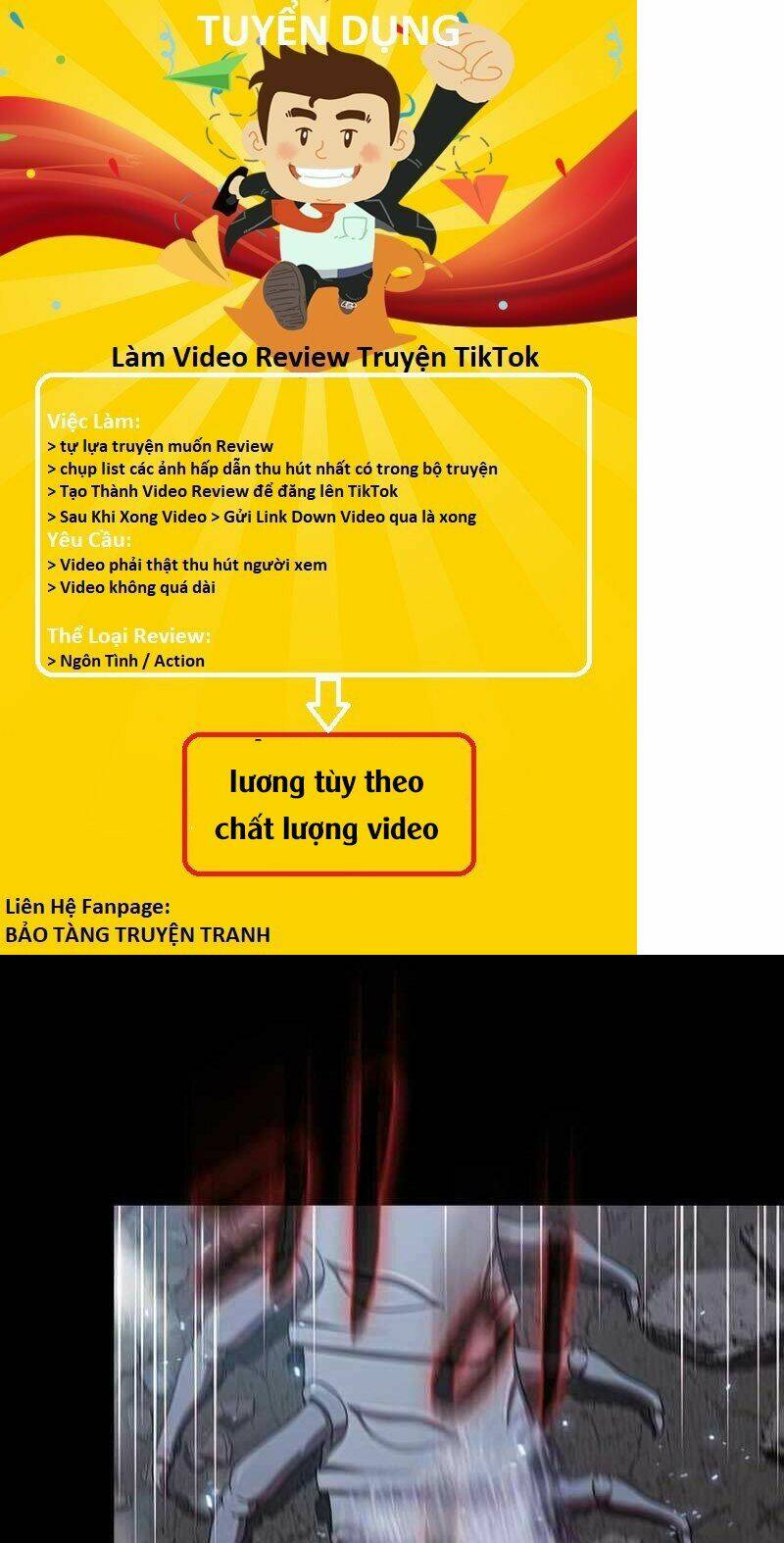 TUYỂN DỤNG

Làm Video Review Truyện TikTok

Việc Làm:
> tự lựa truyện muốn Review
> chụp list các ảnh hấp dẫn thu hút nhất có trong bộ truyện
> Tạo Thành Video Review để đăng lên TikTok
> Sau Khi Xong Video > Gửi Link Down Video qua là xong
Yêu Cầu:
> Video phải thật thu hút người xem
> Video không quá dài

Thể Loại Review:
> Ngôn Tình / Action

lương tùy theo chất lượng video

Liên Hệ Fanpage:
BẢO TÀNG TRUYỆN TRANH